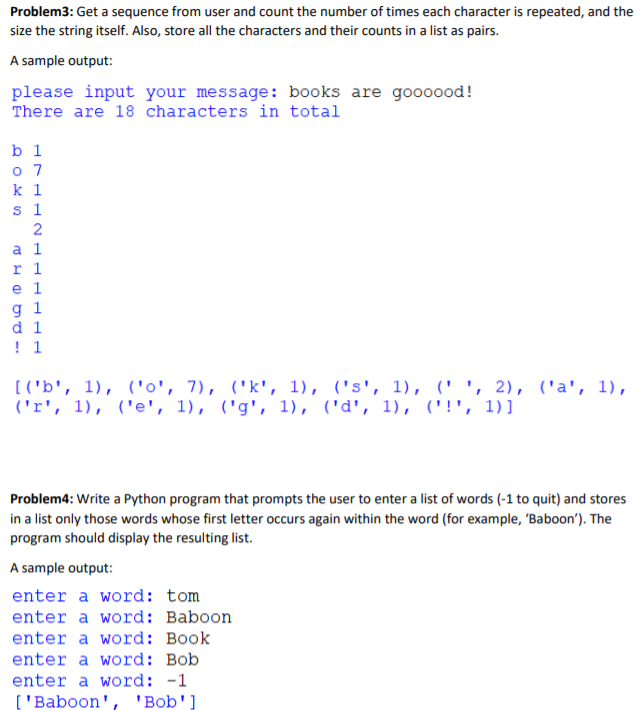 Problem3: Get a sequence from user and count the number of times each character is repeated, and the size the string itself. Also, store all the characters and their counts in a list as pairs.

A sample output:

please input your message: books are goooood!
There are 18 characters in total

b 1
o 7
k 1
s 1
  2
a 1
r 1
e 1
g 1
d 1
! 1

[('b', 1), ('o', 7), ('k', 1), ('s', 1), (' ', 2), ('a', 1), ('r', 1), ('e', 1), ('g', 1), ('d', 1), ('!', 1)]

Problem4: Write a Python program that prompts the user to enter a list of words (-1 to quit) and stores in a list only those words whose first letter occurs again within the word (for example, 'Baboon'). The program should display the resulting list.

A sample output:

enter a word: tom
enter a word: Baboon
enter a word: Book
enter a word: Bob
enter a word: -1
['Baboon', 'Bob']